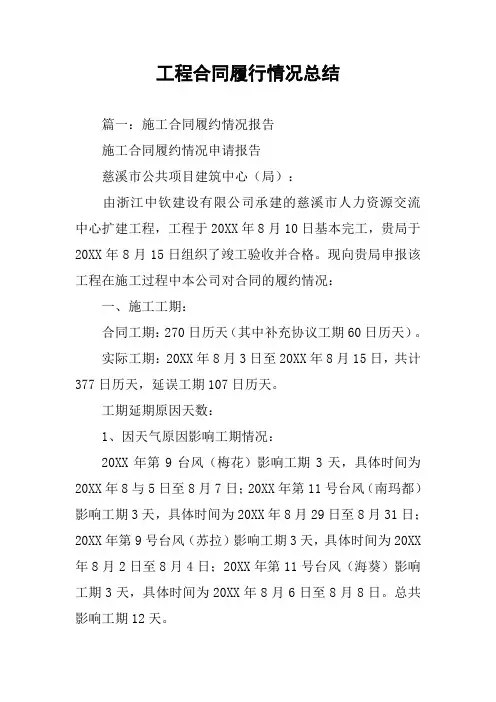 工程合同履行情况总结

篇一：施工合同履约情况报告

施工合同履约情况申请报告

慈溪市公共项目建筑中心（局）：

由浙江中钦建设有限公司承建的慈溪市人力资源交流中心扩建工程，工程于20XX年8月10日基本完工，贵局于20XX年8月15日组织了竣工验收并合格。现向贵局申报该工程在施工过程中本公司对合同的履约情况：

一、施工工期：

合同工期：270日历天（其中补充协议工期60日历天）。

实际工期：20XX年8月3日至20XX年8月15日，共计377日历天，延误工期107日历天。

工期延期原因天数：

1、因天气原因影响工期情况：

20XX年第9台风（梅花）影响工期3天，具体时间为20XX年8与5日至8月7日；20XX年第11号台风（南玛都）影响工期3天，具体时间为20XX年8月29日至8月31日；20XX年第9号台风（苏拉）影响工期3天，具体时间为20XX年8月2日至8月4日；20XX年第11号台风（海葵）影响工期3天，具体时间为20XX年8月6日至8月8日。总共影响工期12天。